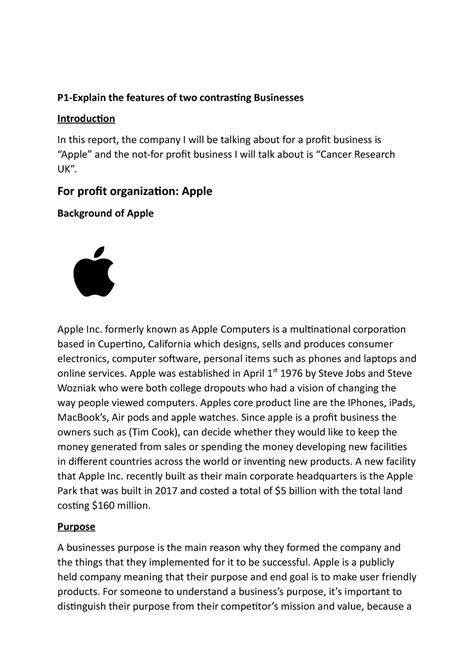 P1-Explain the features of two contrasting Businesses

Introduction

In this report, the company I will be talking about for a profit business is "Apple" and the not-for profit business I will talk about is "Cancer Research UK".

For profit organization: Apple

Background of Apple

Apple Inc. formerly known as Apple Computers is a multinational corporation based in Cupertino, California which designs, sells and produces consumer electronics, computer software, personal items such as phones and laptops and online services. Apple was established in April 1$^{st}$ 1976 by Steve Jobs and Steve Wozniak who were both college dropouts who had a vision of changing the way people viewed computers. Apples core product line are the IPhones, iPads, MacBook's, Air pods and apple watches. Since apple is a profit business the owners such as (Tim Cook), can decide whether they would like to keep the money generated from sales or spending the money developing new facilities in different countries across the world or inventing new products. A new facility that Apple Inc. recently built as their main corporate headquarters is the Apple Park that was built in 2017 and costed a total of $5 billion with the total land costing $160 million.

Purpose

A businesses purpose is the main reason why they formed the company and the things that they implemented for it to be successful. Apple is a publicly held company meaning that their purpose and end goal is to make user friendly products. For someone to understand a business's purpose, it's important to distinguish their purpose from their competitor's mission and value, because a